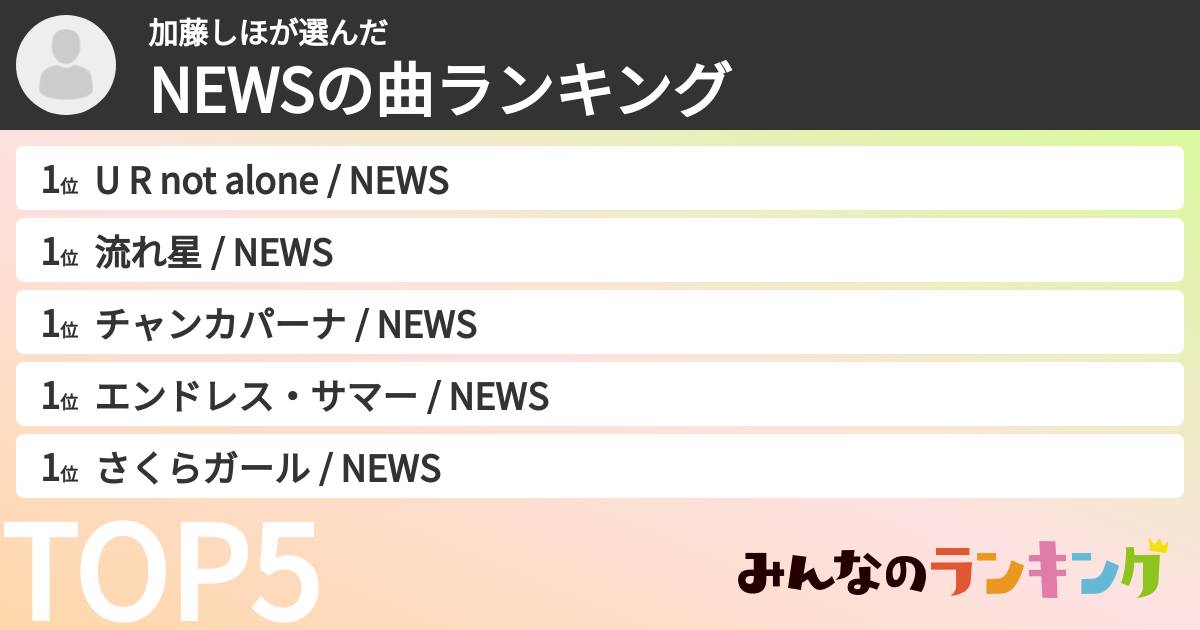 加藤しほが選んだ
NEWSの曲ランキング

1位 U R not alone / NEWS
1位 流れ星 / NEWS
1位 チャンカパーナ / NEWS
1位 エンドレス・サマー / NEWS
1位 さくらガール / NEWS

TOP5

みんなのランキング